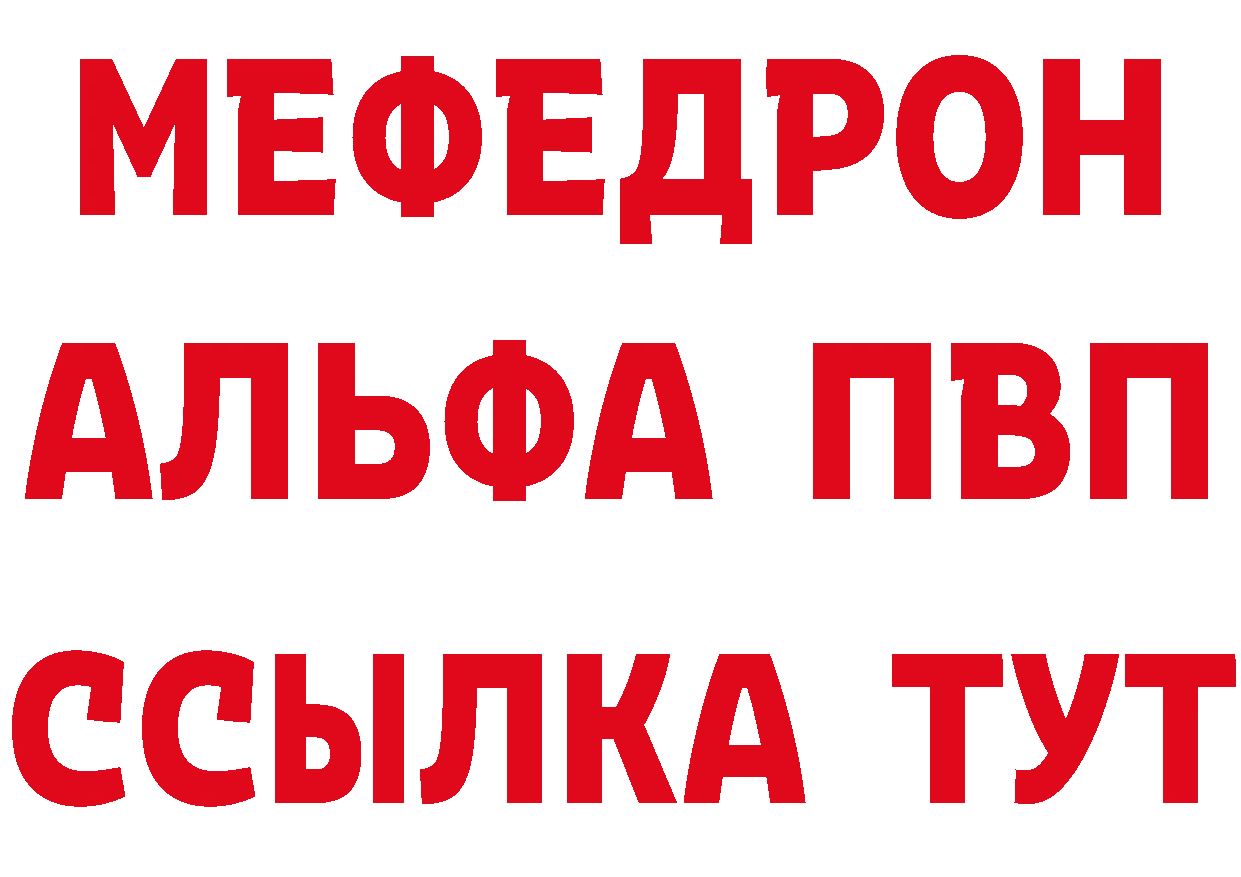 МЕФЕДРОН
АЛЬФА ПВП
ССЫЛКА ТУТ